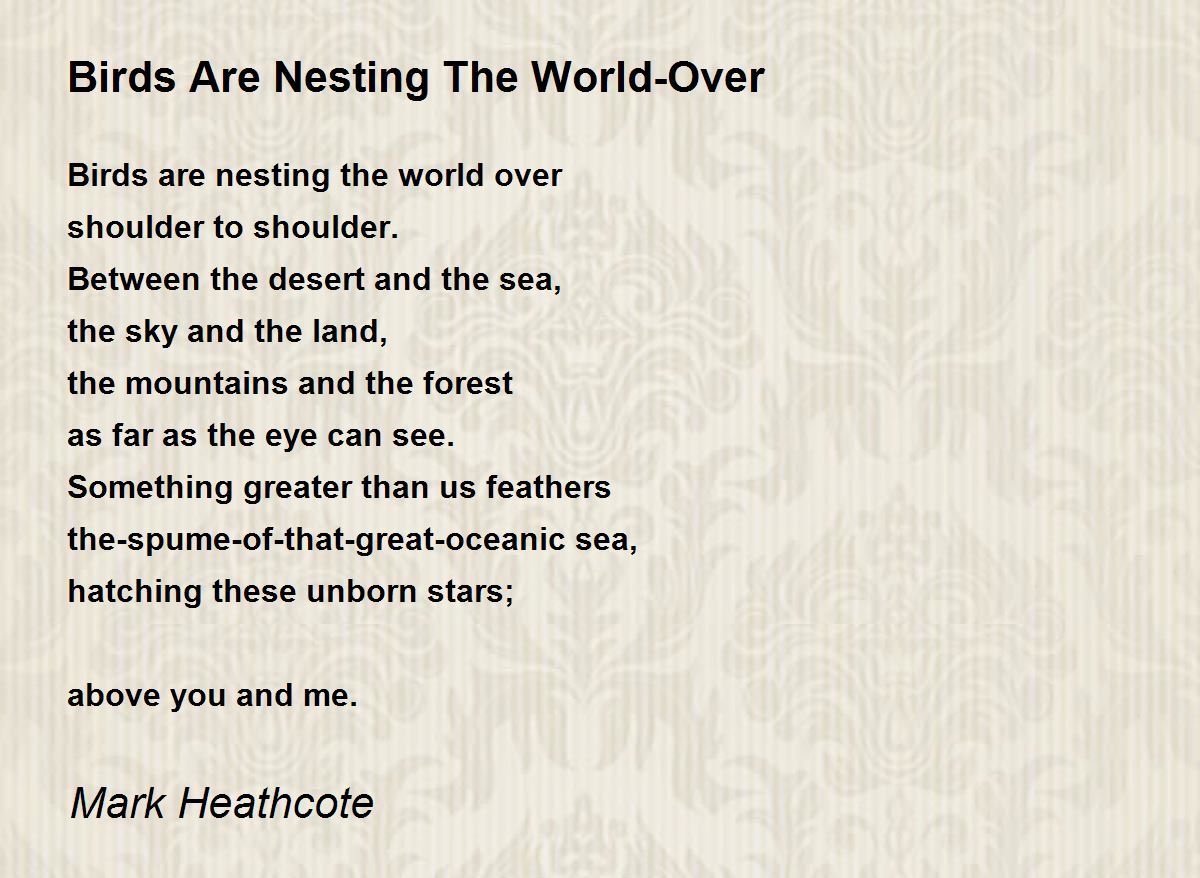 Birds Are Nesting The World-Over

Birds are nesting the world over
shoulder to shoulder.
Between the desert and the sea,
the sky and the land,
the mountains and the forest
as far as the eye can see.
Something greater than us feathers
the-spume-of-that-great-oceanic sea,
hatching these unborn stars;

above you and me.

Mark Heathcote